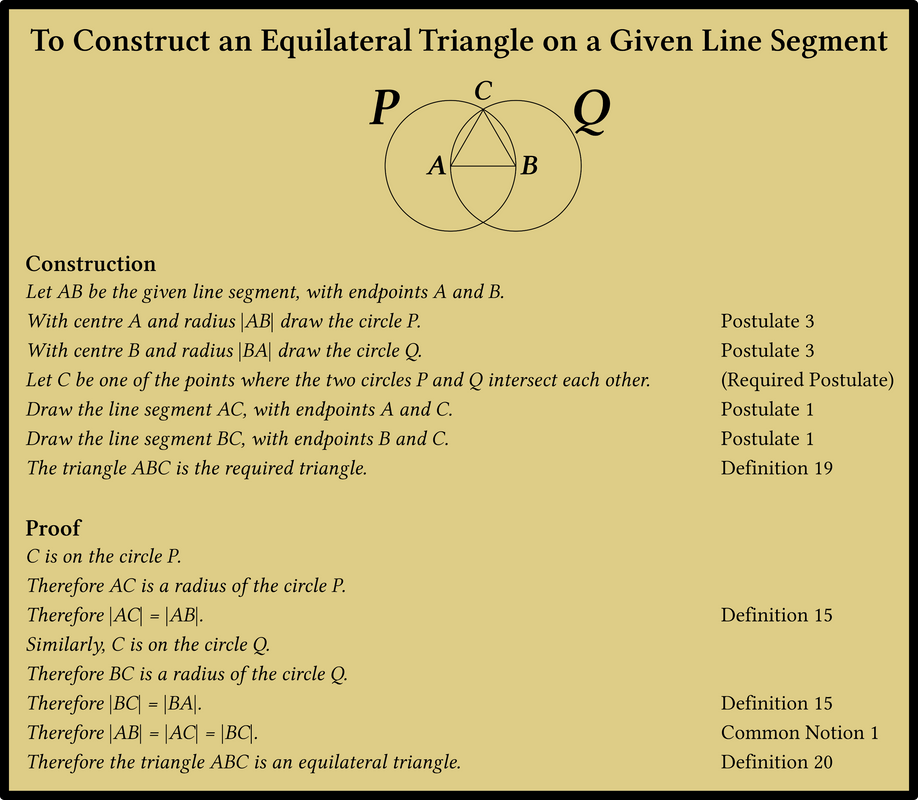 To Construct an Equilateral Triangle on a Given Line Segment

P C Q
A B

Construction
Let AB be the given line segment, with endpoints A and B.
With centre A and radius $|AB|$ draw the circle P. Postulate 3
With centre B and radius $|BA|$ draw the circle Q. Postulate 3
Let C be one of the points where the two circles P and Q intersect each other. (Required Postulate)
Draw the line segment AC, with endpoints A and C. Postulate 1
Draw the line segment BC, with endpoints B and C. Postulate 1
The triangle ABC is the required triangle. Definition 19

Proof
C is on the circle P.
Therefore AC is a radius of the circle P.
Therefore $|AC| = |AB|$. Definition 15
Similarly, C is on the circle Q.
Therefore BC is a radius of the circle Q.
Therefore $|BC| = |BA|$. Definition 15
Therefore $|AB| = |AC| = |BC|$. Common Notion 1
Therefore the triangle ABC is an equilateral triangle. Definition 20